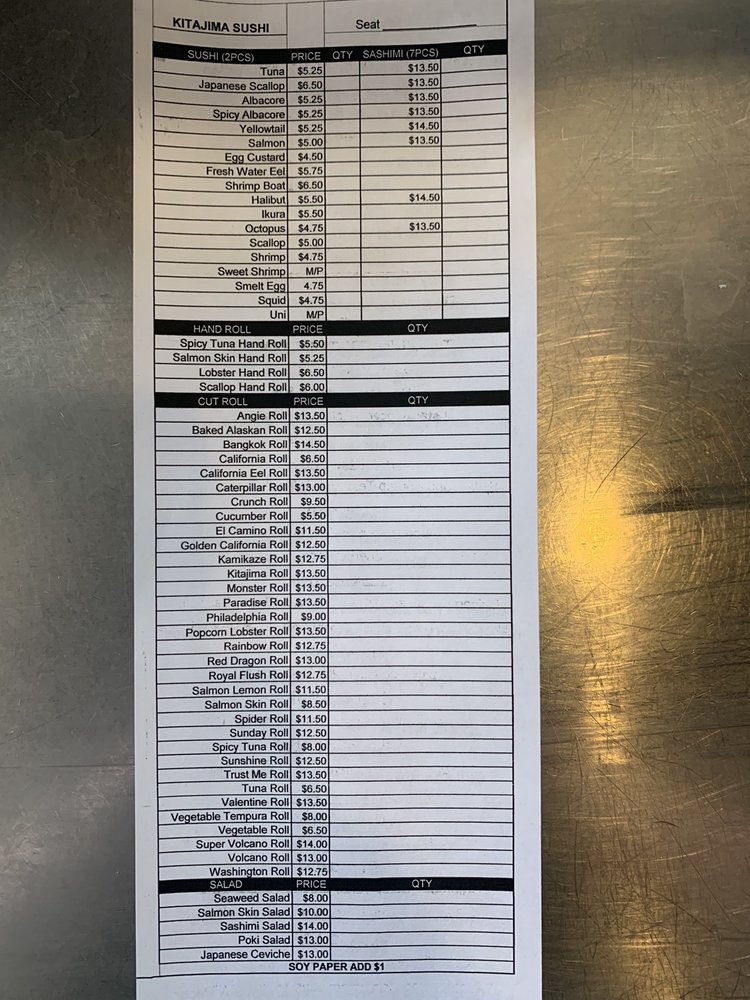 KITAJIMA SUSHI

Seat ____

| SUSHI (2PCS) | PRICE | QTY | SASHIMI (7PCS) | QTY |
|---|---|---|---|---|
| Tuna | $5.25 | | $13.50 | |
| Japanese Scallop | $6.50 | | $13.50 | |
| Albacore | $5.25 | | $13.50 | |
| Spicy Albacore | $5.25 | | $13.50 | |
| Yellowtail | $5.25 | | $14.50 | |
| Salmon | $5.00 | | $13.50 | |
| Egg Custard | $4.50 | | | |
| Fresh Water Eel | $5.75 | | | |
| Shrimp Boat | $6.50 | | | |
| Halibut | $5.50 | | $14.50 | |
| Ikura | $5.50 | | | |
| Octopus | $4.75 | | $13.50 | |
| Scallop | $5.00 | | | |
| Shrimp | $4.75 | | | |
| Sweet Shrimp | M/P | | | |
| Smelt Egg | 4.75 | | | |
| Squid | $4.75 | | | |
| Uni | M/P | | | |

| HAND ROLL | PRICE | QTY |
|---|---|---|
| Spicy Tuna Hand Roll | $5.50 | |
| Salmon Skin Hand Roll | $5.25 | |
| Lobster Hand Roll | $6.50 | |
| Scallop Hand Roll | $6.00 | |

| CUT ROLL | PRICE | QTY |
|---|---|---|
| Angie Roll | $13.50 | |
| Baked Alaskan Roll | $12.50 | |
| Bangkok Roll | $14.50 | |
| California Roll | $6.50 | |
| California Eel Roll | $13.50 | |
| Caterpillar Roll | $13.00 | |
| Crunch Roll | $9.50 | |
| Cucumber Roll | $5.50 | |
| El Camino Roll | $11.50 | |
| Golden California Roll | $12.50 | |
| Kamikaze Roll | $12.75 | |
| Kitajima Roll | $13.50 | |
| Monster Roll | $13.50 | |
| Paradise Roll | $13.50 | |
| Philadelphia Roll | $9.00 | |
| Popcorn Lobster Roll | $13.50 | |
| Rainbow Roll | $12.75 | |
| Red Dragon Roll | $13.00 | |
| Royal Flush Roll | $12.75 | |
| Salmon Lemon Roll | $11.50 | |
| Salmon Skin Roll | $8.50 | |
| Spider Roll | $11.50 | |
| Sunday Roll | $12.50 | |
| Spicy Tuna Roll | $8.00 | |
| Sunshine Roll | $12.50 | |
| Trust Me Roll | $13.50 | |
| Tuna Roll | $6.50 | |
| Valentine Roll | $13.50 | |
| Vegetable Tempura Roll | $8.00 | |
| Vegetable Roll | $6.50 | |
| Super Volcano Roll | $14.00 | |
| Volcano Roll | $13.00 | |
| Washington Roll | $12.75 | |

| SALAD | PRICE | QTY |
|---|---|---|
| Seaweed Salad | $8.00 | |
| Salmon Skin Salad | $10.00 | |
| Sashimi Salad | $14.00 | |
| Poki Salad | $13.00 | |
| Japanese Ceviche | $13.00 | |

SOY PAPER ADD $1